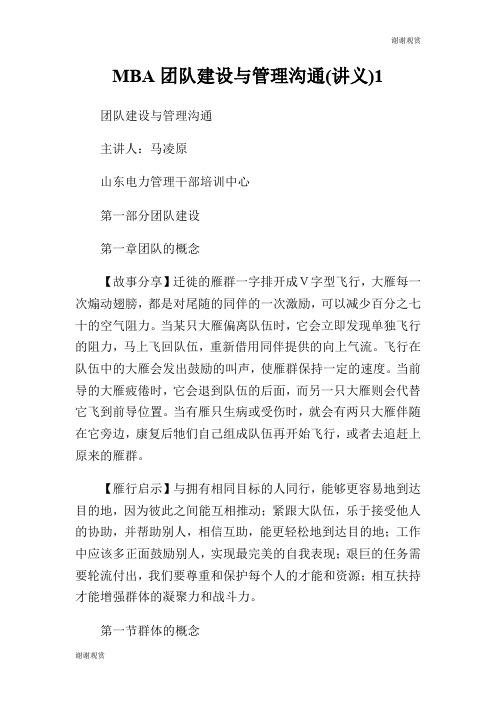 谢谢观赏

MBA 团队建设与管理沟通(讲义)1

团队建设与管理沟通

主讲人：马凌原

山东电力管理干部培训中心

第一部分团队建设

第一章团队的概念

【故事分享】迁徙的雁群一字排开成 V 字型飞行，大雁每一次煽动翅膀，都是对尾随的同伴的一次激励，可以减少百分之七十的空气阻力。当某只大雁偏离队伍时，它会立即发现单独飞行的阻力，马上飞回队伍，重新借用同伴提供的向上气流。飞行在队伍中的大雁会发出鼓励的叫声，使雁群保持一定的速度。当前导的大雁疲倦时，它会退到队伍的后面，而另一只大雁则会代替它飞到前导位置。当有雁只生病或受伤时，就会有两只大雁伴随在它旁边，康复后牠们自己组成队伍再开始飞行，或者去追赶上原来的雁群。

【雁行启示】与拥有相同目标的人同行，能够更容易地到达目的地，因为彼此之间能互相推动；紧跟大队伍，乐于接受他人的协助，并帮助别人，相信互助，能更轻松地到达目的地；工作中应该多正面鼓励别人，实现最完美的自我表现；艰巨的任务需要轮流付出，我们要尊重和保护每个人的才能和资源；相互扶持才能增强群体的凝聚力和战斗力。

第一节群体的概念

谢谢观赏